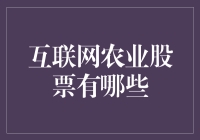 互联网农业股票有哪些